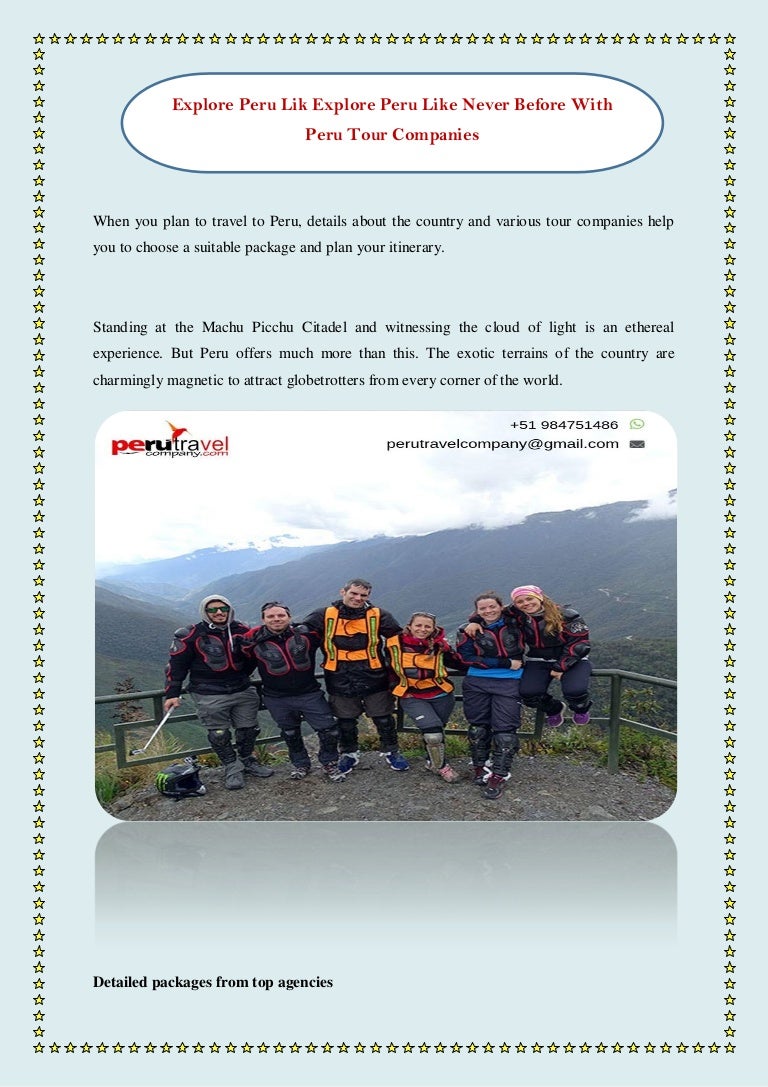 Explore Peru Lik Explore Peru Like Never Before With Peru Tour Companies

When you plan to travel to Peru, details about the country and various tour companies help you to choose a suitable package and plan your itinerary.

Standing at the Machu Picchu Citadel and witnessing the cloud of light is an ethereal experience. But Peru offers much more than this. The exotic terrains of the country are charmingly magnetic to attract globetrotters from every corner of the world.

perutravel company.com

+51 984751486

perutravelcompany@gmail.com

Detailed packages from top agencies